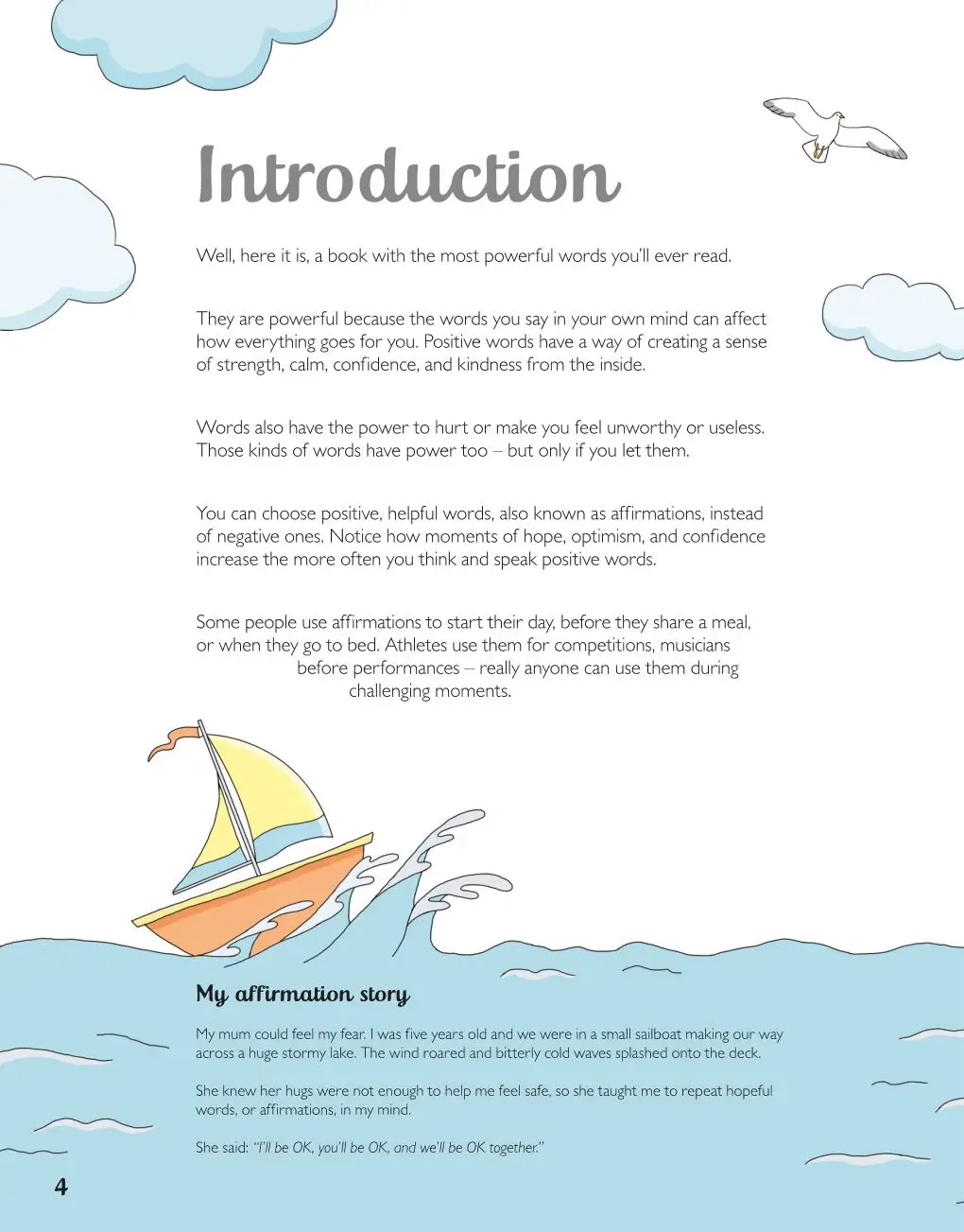 Introduction

Well, here it is, a book with the most powerful words you'll ever read.

They are powerful because the words you say in your own mind can affect how everything goes for you. Positive words have a way of creating a sense of strength, calm, confidence, and kindness from the inside.

Words also have the power to hurt or make you feel unworthy or useless. Those kinds of words have power too – but only if you let them.

You can choose positive, helpful words, also known as affirmations, instead of negative ones. Notice how moments of hope, optimism, and confidence increase the more often you think and speak positive words.

Some people use affirmations to start their day, before they share a meal, or when they go to bed. Athletes use them for competitions, musicians before performances – really anyone can use them during challenging moments.

My affirmation story

My mum could feel my fear. I was five years old and we were in a small sailboat making our way across a huge stormy lake. The wind roared and bitterly cold waves splashed onto the deck.

She knew her hugs were not enough to help me feel safe, so she taught me to repeat hopeful words, or affirmations, in my mind.

She said: "I'll be OK, you'll be OK, and we'll be OK together."

4